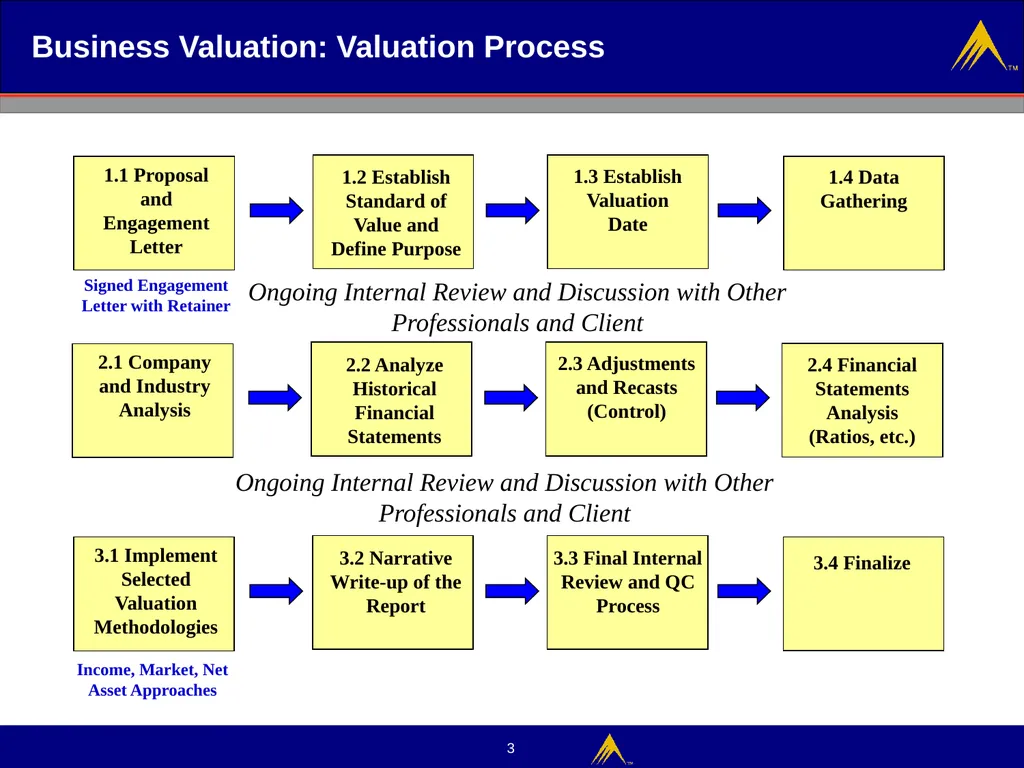 Business Valuation: Valuation Process

TM

1.1 Proposal and Engagement Letter

1.2 Establish Standard of Value and Define Purpose

1.3 Establish Valuation Date

1.4 Data Gathering

Signed Engagement Letter with Retainer

Ongoing Internal Review and Discussion with Other Professionals and Client

2.1 Company and Industry Analysis

2.2 Analyze Historical Financial Statements

2.3 Adjustments and Recasts (Control)

2.4 Financial Statements Analysis (Ratios, etc.)

Ongoing Internal Review and Discussion with Other Professionals and Client

3.1 Implement Selected Valuation Methodologies

3.2 Narrative Write-up of the Report

3.3 Final Internal Review and QC Process

3.4 Finalize

Income, Market, Net Asset Approaches

3

TM